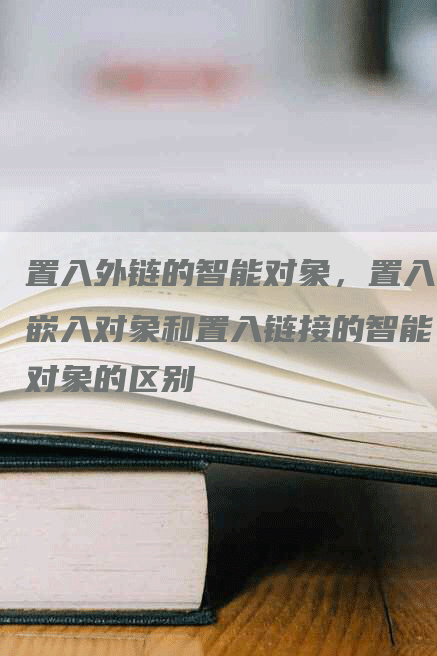 置入外链的智能对象，置入嵌入对象和置入链接的智能对象的区别